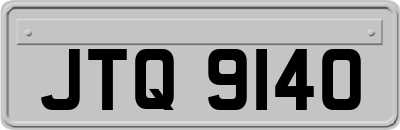 JTQ 9140